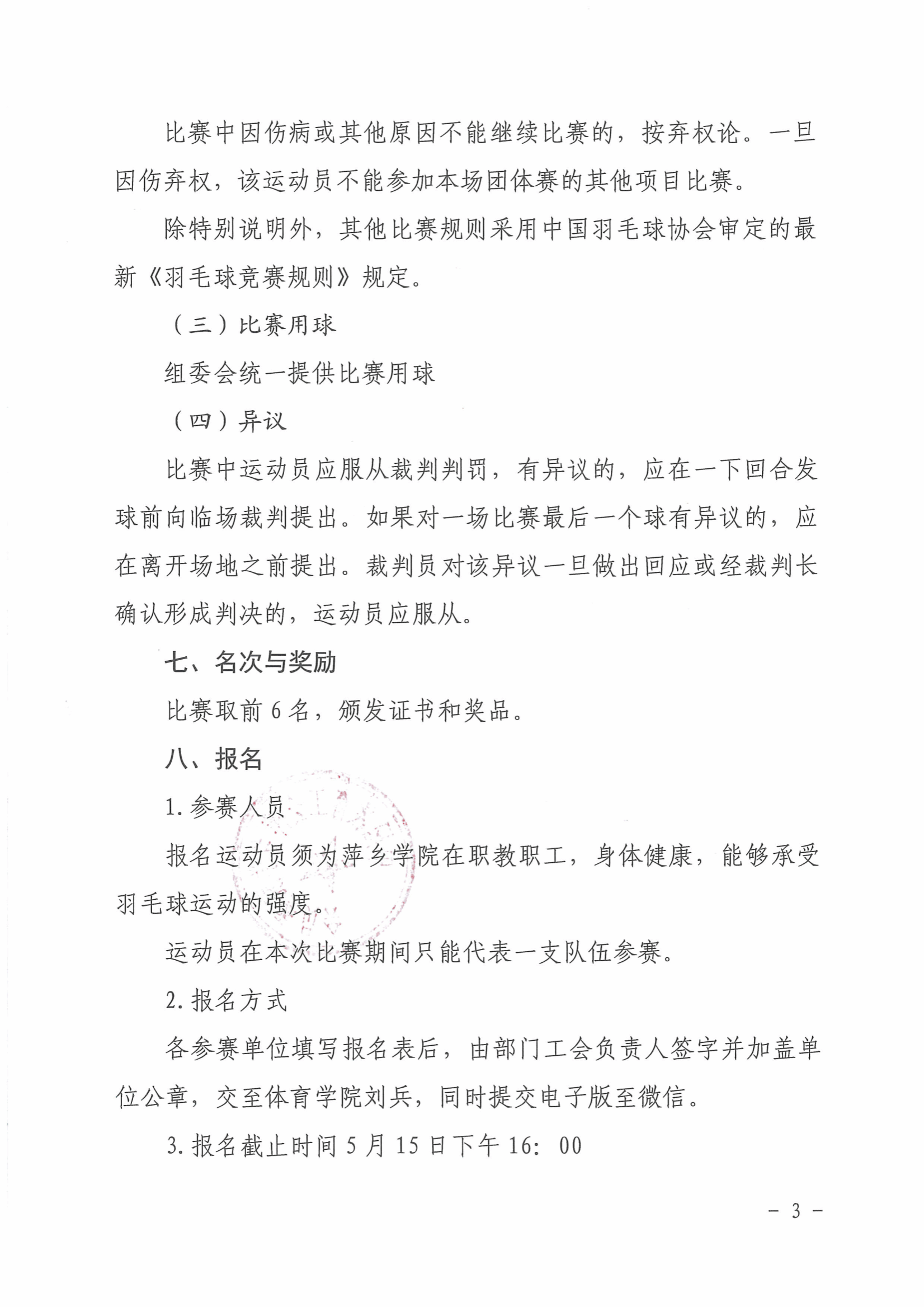 比赛中因伤病或其他原因不能继续比赛的，按弃权论。一旦因伤弃权，该运动员不能参加本场团体赛的其他项目比赛。

除特别说明外，其他比赛规则采用中国羽毛球协会审定的最新《羽毛球竞赛规则》规定。

（三）比赛用球

组委会统一提供比赛用球

（四）异议

比赛中运动员应服从裁判判罚，有异议的，应在一下回合发球前向临场裁判提出。如果对一场比赛最后一个球有异议的，应在离开场地之前提出。裁判员对该异议一旦做出回应或经裁判长确认形成判决的，运动员应服从。

七、名次与奖励

比赛取前 6 名，颁发证书和奖品。

八、报名

1. 参赛人员

报名运动员须为萍乡学院在职教职工，身体健康，能够承受羽毛球运动的强度。

运动员在本次比赛期间只能代表一支队伍参赛。

2. 报名方式

各参赛单位填写报名表后，由部门工会负责人签字并加盖单位公章，交至体育学院刘兵，同时提交电子版至微信。

3. 报名截止时间 5 月 15 日下午 16：00

－ 3 －